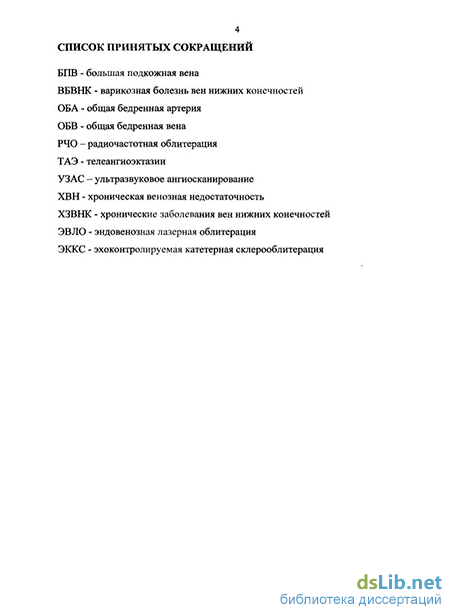 4

СПИСОК ПРИНЯТЫХ СОКРАЩЕНИЙ

БПВ - большая подкожная вена

ВБВНК - варикозная болезнь вен нижних конечностей

ОБА - общая бедренная артерия

ОБВ - общая бедренная вена

РЧО – радиочастотная облитерация

ТАЭ - телеангиоэктазии

УЗАС – ультразвуковое ангиосканирование

ХВН - хроническая венозная недостаточность

ХЗВНК - хронические заболевания вен нижних конечностей

ЭВЛО - эндовенозная лазерная облитерация

ЭККС - эхоконтролируемая катетерная склерооблитерация

dsLib.net
библиотека диссертаций